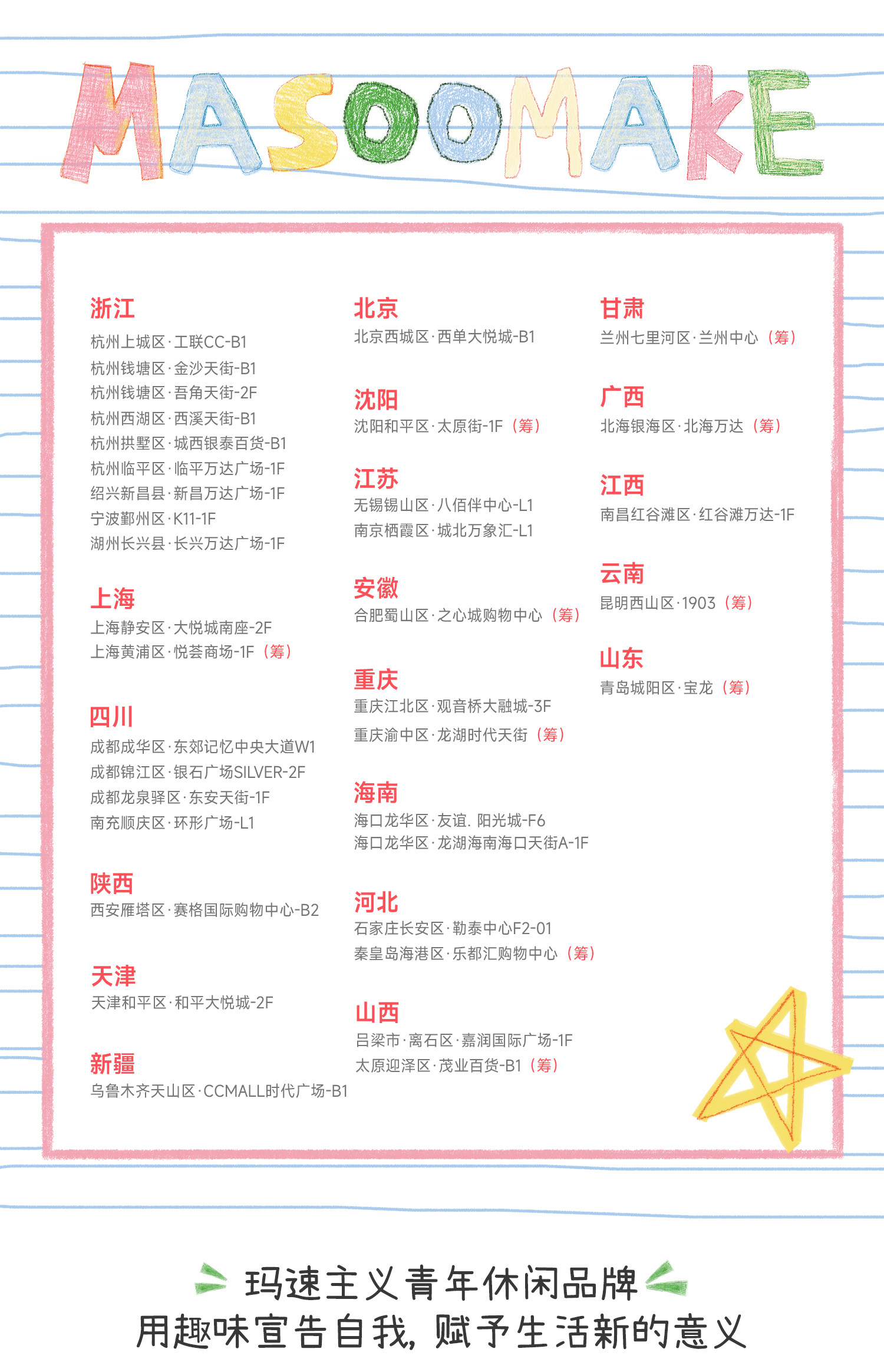 MASOOMAKE

浙江
杭州上城区·工联CC-B1
杭州钱塘区·金沙天街-B1
杭州钱塘区·吾角天街-2F
杭州西湖区·西溪天街-B1
杭州拱墅区·城西银泰百货-B1
杭州临平区·临平万达广场-1F
绍兴新昌县·新昌万达广场-1F
宁波鄞州区·K11-1F
湖州长兴县·长兴万达广场-1F

上海
上海静安区·大悦城南座-2F
上海黄浦区·悦荟商场-1F（筹）

四川
成都成华区·东郊记忆中央大道W1
成都锦江区·银石广场SILVER-2F
成都龙泉驿区·东安天街-1F
南充顺庆区·环形广场-L1

陕西
西安雁塔区·赛格国际购物中心-B2

天津
天津和平区·和平大悦城-2F

新疆
乌鲁木齐天山区·CCMALL时代广场-B1

北京
北京西城区·西单大悦城-B1

沈阳
沈阳和平区·太原街-1F（筹）

江苏
无锡锡山区·八佰伴中心-L1
南京栖霞区·城北万象汇-L1

安徽
合肥蜀山区·之心城购物中心（筹）

重庆
重庆江北区·观音桥大融城-3F
重庆渝中区·龙湖时代天街（筹）

海南
海口龙华区·友谊. 阳光城-F6
海口龙华区·龙湖海南海口天街A-1F

河北
石家庄长安区·勒泰中心F2-01
秦皇岛海港区·乐都汇购物中心（筹）

山西
吕梁市·离石区·嘉润国际广场-1F
太原迎泽区·茂业百货-B1（筹）

甘肃
兰州七里河区·兰州中心（筹）

广西
北海银海区·北海万达（筹）

江西
南昌红谷滩区·红谷滩万达-1F

云南
昆明西山区·1903（筹）

山东
青岛城阳区·宝龙（筹）

玛速主义青年休闲品牌
用趣味宣告自我，赋予生活新的意义